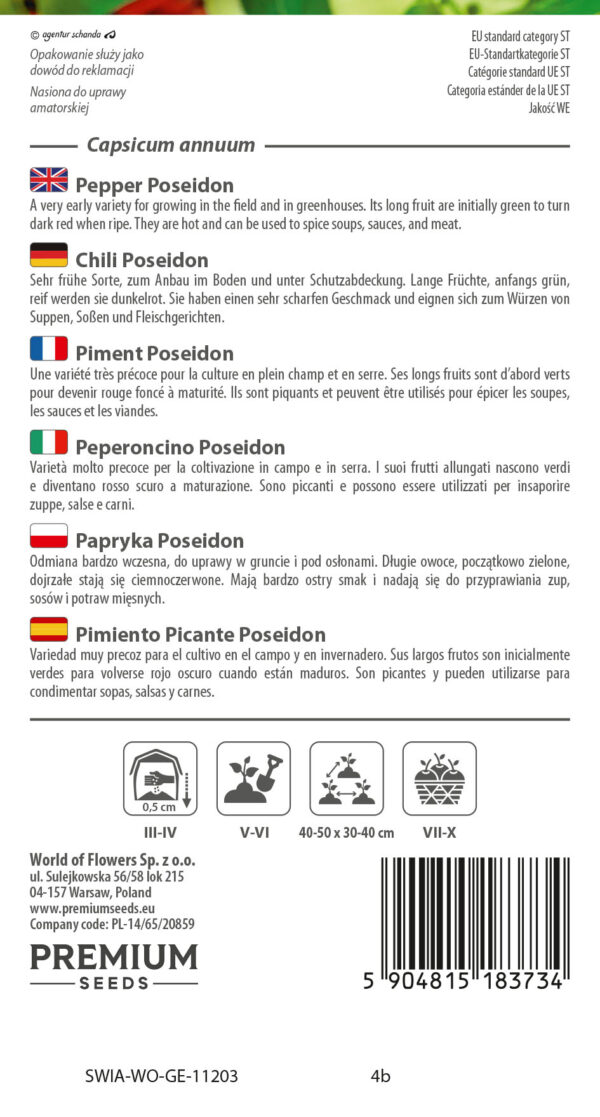 © agentur schanda

Opakowanie służy jako dowód do reklamacji
Nasiona do uprawy amatorskiej

EU standard category ST
EU-Standartkategorie ST
Catégorie standard UE ST
Categoria estánder de la UE ST
Jakość WE

Capsicum annuum

Pepper Poseidon
A very early variety for growing in the field and in greenhouses. Its long fruit are initially green to turn dark red when ripe. They are hot and can be used to spice soups, sauces, and meat.

Chili Poseidon
Sehr frühe Sorte, zum Anbau im Boden und unter Schutzabdeckung. Lange Früchte, anfangs grün, reif werden sie dunkelrot. Sie haben einen sehr scharfen Geschmack und eignen sich zum Würzen von Suppen, Soßen und Fleischgerichten.

Piment Poseidon
Une variété très précoce pour la culture en plein champ et en serre. Ses longs fruits sont d'abord verts pour devenir rouge foncé à maturité. Ils sont piquants et peuvent être utilisés pour épicer les soupes, les sauces et les viandes.

Peperoncino Poseidon
Varietà molto precoce per la coltivazione in campo e in serra. I suoi frutti allungati nascono verdi e diventano rosso scuro a maturazione. Sono piccanti e possono essere utilizzati per insaporire zuppe, salse e carni.

Papryka Poseidon
Odmiana bardzo wczesna, do uprawy w gruncie i pod osłonami. Długie owoce, początkowo zielone, dojrzałe stają się ciemnoczerwone. Mają bardzo ostry smak i nadają się do przyprawiania zup, sosów i potraw mięsnych.

Pimiento Picante Poseidon
Variedad muy precoz para el cultivo en el campo y en invernadero. Sus largos frutos son inicialmente verdes para volverse rojo oscuro cuando están maduros. Son picantes y pueden utilizarse para condimentar sopas, salsas y carnes.

0,5 cm
III-IV
V-VI
40-50 x 30-40 cm
VII-X

World of Flowers Sp. z o.o.
ul. Sulejkowska 56/58 lok 215
04-157 Warsaw, Poland
www.premiumseeds.eu
Company code: PL-14/65/20859

PREMIUM
SEEDS

5 904815 183734

SWIA-WO-GE-11203
4b